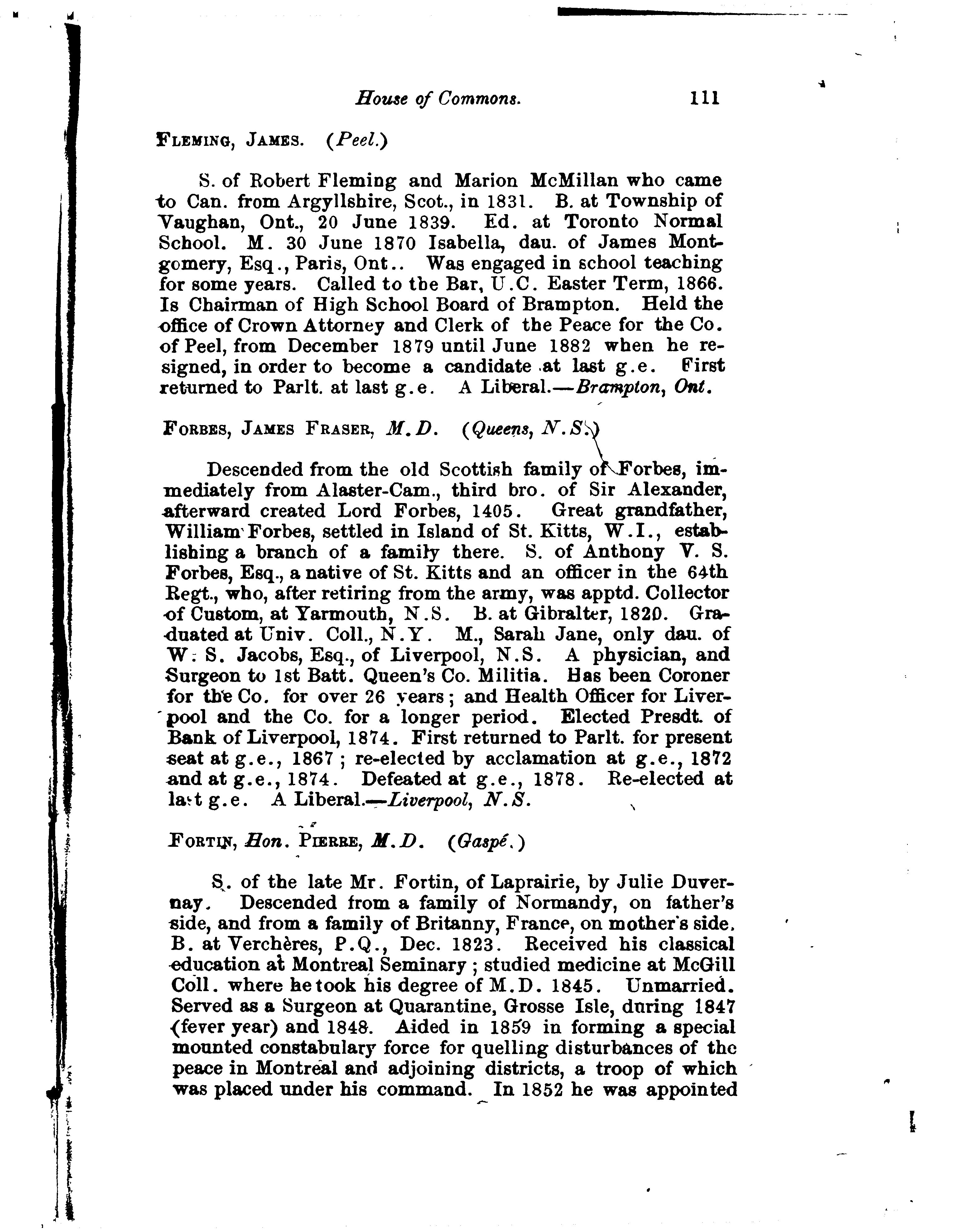 House of Commons. 111

FLEMING, JAMES. (Peel.)

S. of Robert Fleming and Marion McMillan who came to Can. from Argyllshire, Scot., in 1831. B. at Township of Vaughan, Ont., 20 June 1839. Ed. at Toronto Normal School. M. 30 June 1870 Isabella, dau. of James Montgomery, Esq., Paris, Ont.. Was engaged in school teaching for some years. Called to the Bar, U.C. Easter Term, 1866. Is Chairman of High School Board of Brampton. Held the office of Crown Attorney and Clerk of the Peace for the Co. of Peel, from December 1879 until June 1882 when he resigned, in order to become a candidate at last g.e. First returned to Parlt. at last g.e. A Liberal.—Brampton, Ont.

FORBES, JAMES FRASER, M.D. (Queens, N.S.)

Descended from the old Scottish family of Forbes, immediately from Alaster-Cam., third bro. of Sir Alexander, afterward created Lord Forbes, 1405. Great grandfather, William Forbes, settled in Island of St. Kitts, W.I., establishing a branch of a family there. S. of Anthony V. S. Forbes, Esq., a native of St. Kitts and an officer in the 64th Regt., who, after retiring from the army, was apptd. Collector of Custom, at Yarmouth, N.S. B. at Gibralter, 1820. Graduated at Univ. Coll., N.Y. M., Sarah Jane, only dau. of W. S. Jacobs, Esq., of Liverpool, N.S. A physician, and Surgeon to 1st Batt. Queen's Co. Militia. Has been Coroner for the Co. for over 26 years; and Health Officer for Liverpool and the Co. for a longer period. Elected Presdt. of Bank of Liverpool, 1874. First returned to Parlt. for present seat at g.e., 1867; re-elected by acclamation at g.e., 1872 and at g.e., 1874. Defeated at g.e., 1878. Re-elected at last g.e. A Liberal.—Liverpool, N.S.

FORTIN, Hon. PIERRE, M.D. (Gaspé.)

S. of the late Mr. Fortin, of Laprairie, by Julie Duvernay. Descended from a family of Normandy, on father's side, and from a family of Britanny, France, on mother's side. B. at Verchères, P.Q., Dec. 1823. Received his classical education at Montreal Seminary; studied medicine at McGill Coll. where he took his degree of M.D. 1845. Unmarried. Served as a Surgeon at Quarantine, Grosse Isle, during 1847 (fever year) and 1848. Aided in 1859 in forming a special mounted constabulary force for quelling disturbances of the peace in Montreal and adjoining districts, a troop of which was placed under his command. In 1852 he was appointed